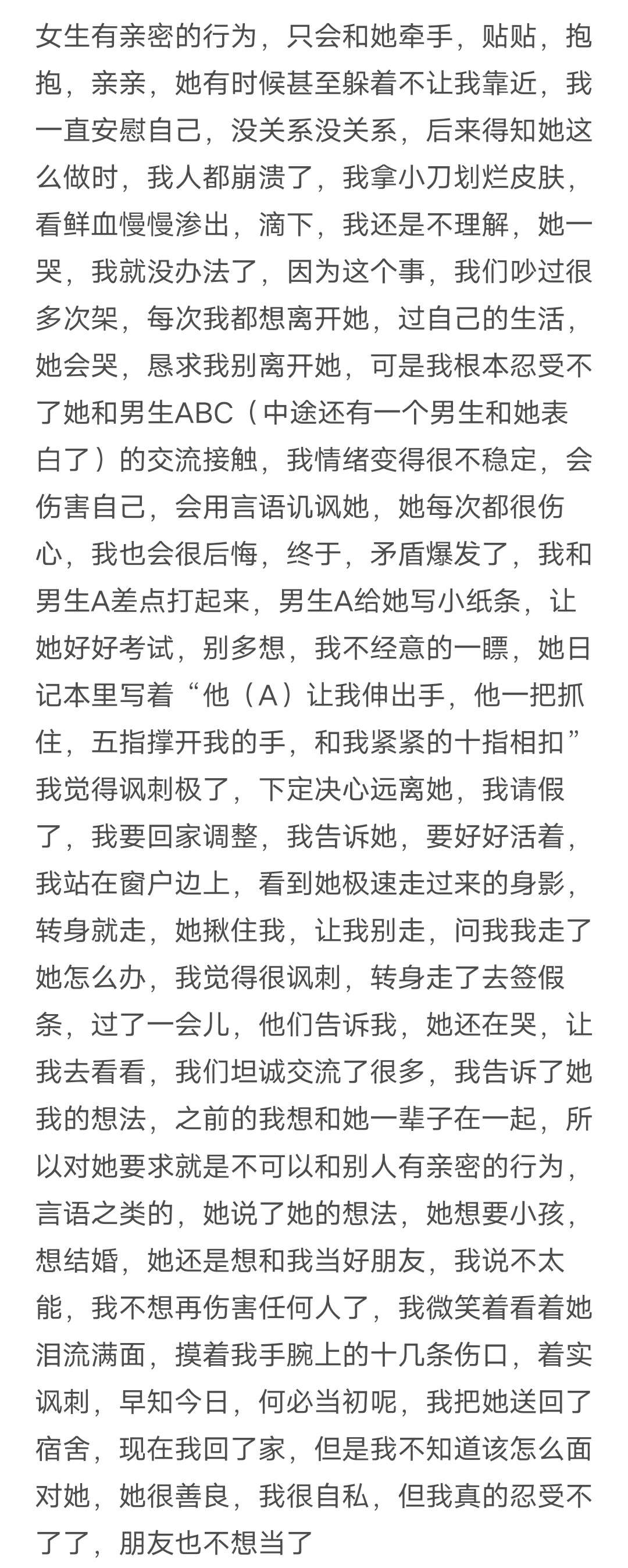 女生有亲密的行为，只会和她牵手，贴贴，抱抱，亲亲，她有时候甚至躲着不让我靠近，我一直安慰自己，没关系没关系，后来得知她这么做时，我人都崩溃了，我拿小刀划烂皮肤，看鲜血慢慢渗出，滴下，我还是不理解，她一哭，我就没办法了，因为这个事，我们吵过很多次架，每次我都想离开她，过自己的生活，她会哭，恳求我别离开她，可是我根本忍受不了她和男生ABC（中途还有一个男生和她表白了）的交流接触，我情绪变得很不稳定，会伤害自己，会用言语讥讽她，她每次都很伤心，我也会很后悔，终于，矛盾爆发了，我和男生A差点打起来，男生A给她写小纸条，让她好好考试，别多想，我不经意的一瞟，她日记本里写着“他（A）让我伸出手，他一把抓住，五指撑开我的手，和我紧紧的十指相扣”我觉得讽刺极了，下定决心远离她，我请假了，我要回家调整，我告诉她，要好好活着，我站在窗户边上，看到她极速走过来的身影，转身就走，她揪住我，让我别走，问我我走了她怎么办，我觉得很讽刺，转身走了去签假条，过了一会儿，他们告诉我，她还在哭，让我去看看，我们坦诚交流了很多，我告诉了她我的想法，之前的我想和她一辈子在一起，所以对她要求就是不可以和别人有亲密的行为，言语之类的，她说了她的想法，她想要小孩，想结婚，她还是想和我当好朋友，我说不太能，我不想再伤害任何人了，我微笑着看着她泪流满面，摸着我手腕上的十几条伤口，着实讽刺，早知今日，何必当初呢，我把她送回了宿舍，现在我回了家，但是我不知道该怎么面对她，她很善良，我很自私，但我真的忍受不了了，朋友也不想当了